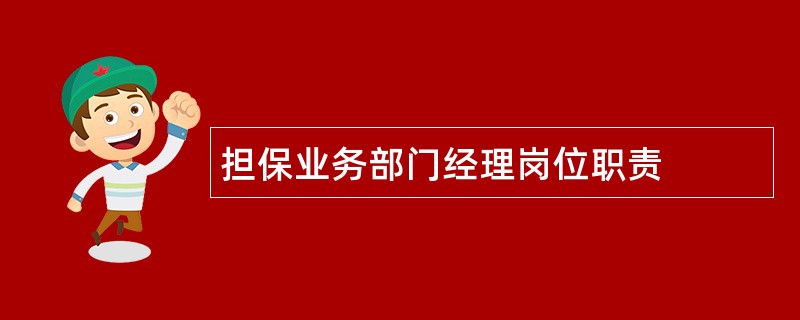 担保业务部门经理岗位职责